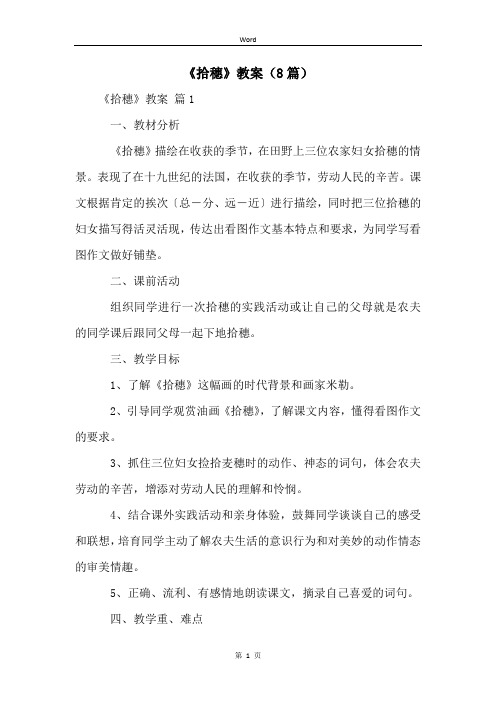 Word

《拾穗》教案（8篇）

《拾穗》教案 篇1

一、教材分析

《拾穗》描绘在收获的季节，在田野上三位农家妇女拾穗的情景。表现了在十九世纪的法国，在收获的季节，劳动人民的辛苦。课文根据肯定的挨次〔总－分、远－近〕进行描绘，同时把三位拾穗的妇女描写得活灵活现，传达出看图作文基本特点和要求，为同学写看图作文做好铺垫。

二、课前活动

组织同学进行一次拾穗的实践活动或让自己的父母就是农夫的同学课后跟同父母一起下地拾穗。

三、教学目标

1、了解《拾穗》这幅画的时代背景和画家米勒。

2、引导同学观赏油画《拾穗》，了解课文内容，懂得看图作文的要求。

3、抓住三位妇女捡拾麦穗时的动作、神态的词句，体会农夫劳动的辛苦，增添对劳动人民的理解和怜悯。

4、结合课外实践活动和亲身体验，鼓舞同学谈谈自己的感受和联想，培育同学主动了解农夫生活的意识行为和对美妙的动作情态的审美情趣。

5、正确、流利、有感情地朗读课文，摘录自己喜爱的词句。

四、教学重、难点

第 1 页